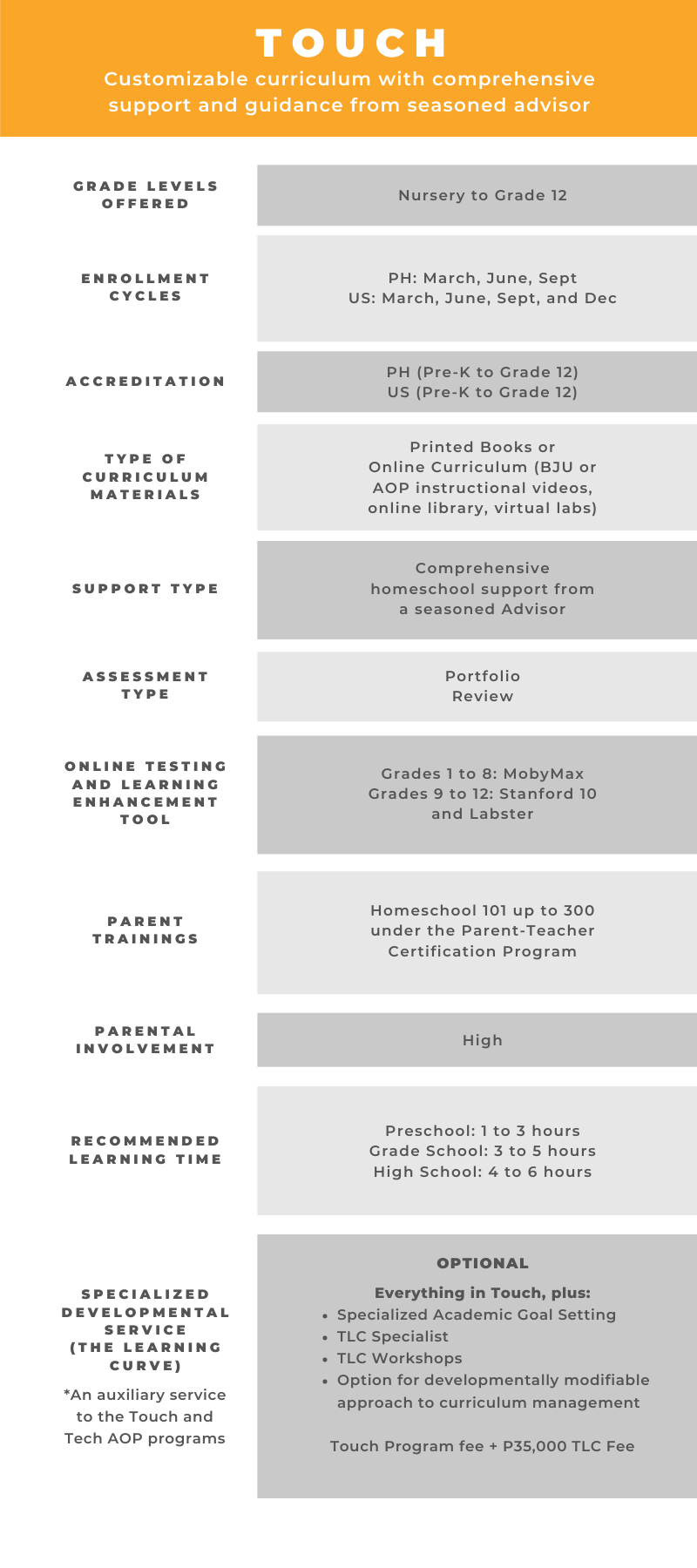 TOUCH

Customizable curriculum with comprehensive support and guidance from seasoned advisor

GRADE LEVELS OFFERED

Nursery to Grade 12

ENROLLMENT CYCLES

PH: March, June, Sept
US: March, June, Sept, and Dec

ACCREDITATION

PH (Pre-K to Grade 12)
US (Pre-K to Grade 12)

TYPE OF CURRICULUM MATERIALS

Printed Books or Online Curriculum (BJU or AOP instructional videos, online library, virtual labs)

SUPPORT TYPE

Comprehensive homeschool support from a seasoned Advisor

ASSESSMENT TYPE

Portfolio Review

ONLINE TESTING AND LEARNING ENHANCEMENT TOOL

Grades 1 to 8: MobyMax
Grades 9 to 12: Stanford 10 and Labster

PARENT TRAININGS

Homeschool 101 up to 300 under the Parent-Teacher Certification Program

PARENTAL INVOLVEMENT

High

RECOMMENDED LEARNING TIME

Preschool: 1 to 3 hours
Grade School: 3 to 5 hours
High School: 4 to 6 hours

SPECIALIZED DEVELOPMENTAL SERVICE (THE LEARNING CURVE)

*An auxiliary service to the Touch and Tech AOP programs

OPTIONAL

Everything in Touch, plus:
• Specialized Academic Goal Setting
• TLC Specialist
• TLC Workshops
• Option for developmentally modifiable approach to curriculum management

Touch Program fee + P35,000 TLC Fee